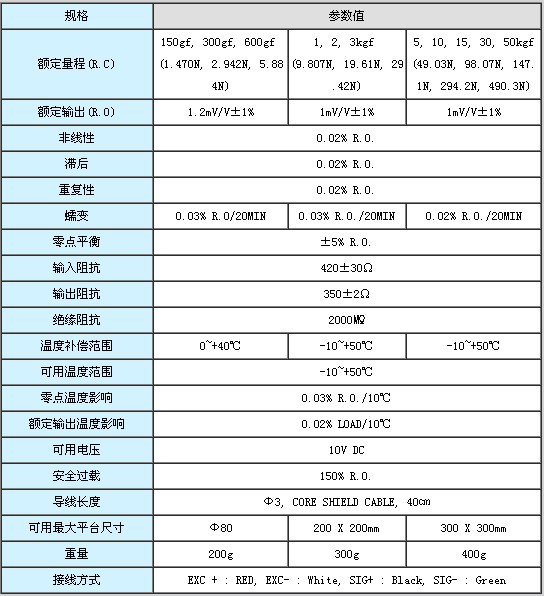 | 规格 | 参数值 | | |
|---|---|---|---|
| 额定量程(R.C) | 150gf, 300gf, 600gf (1.470N, 2.942N, 5.884N) | 1, 2, 3kgf (9.807N, 19.61N, 29.42N) | 5, 10, 15, 30, 50kgf (49.03N, 98.07N, 147.1N, 294.2N, 490.3N) |
| 额定输出(R.O) | 1.2mV/V±1% | 1mV/V±1% | 1mV/V±1% |
| 非线性 | 0.02% R.O. | | |
| 滞后 | 0.02% R.O. | | |
| 重复性 | 0.02% R.O. | | |
| 蠕变 | 0.03% R.O/20MIN | 0.03% R.O./20MIN | 0.02% R.O./20MIN |
| 零点平衡 | ±5% R.O. | | |
| 输入阻抗 | 420±30Ω | | |
| 输出阻抗 | 350±2Ω | | |
| 绝缘阻抗 | 2000MΩ | | |
| 温度补偿范围 | 0~+40℃ | -10~+50℃ | -10~+50℃ |
| 可用温度范围 | -10~+50℃ | | |
| 零点温度影响 | 0.03% R.O./10℃ | | |
| 额定输出温度影响 | 0.02% LOAD/10℃ | | |
| 可用电压 | 10V DC | | |
| 安全过载 | 150% R.O. | | |
| 导线长度 | Φ3, CORE SHIELD CABLE, 40㎝ | | |
| 可用最大平台尺寸 | Φ80 | 200 X 200mm | 300 X 300mm |
| 重量 | 200g | 300g | 400g |
| 接线方式 | EXC + : RED, EXC- : White, SIG+ : Black, SIG- : Green | | |